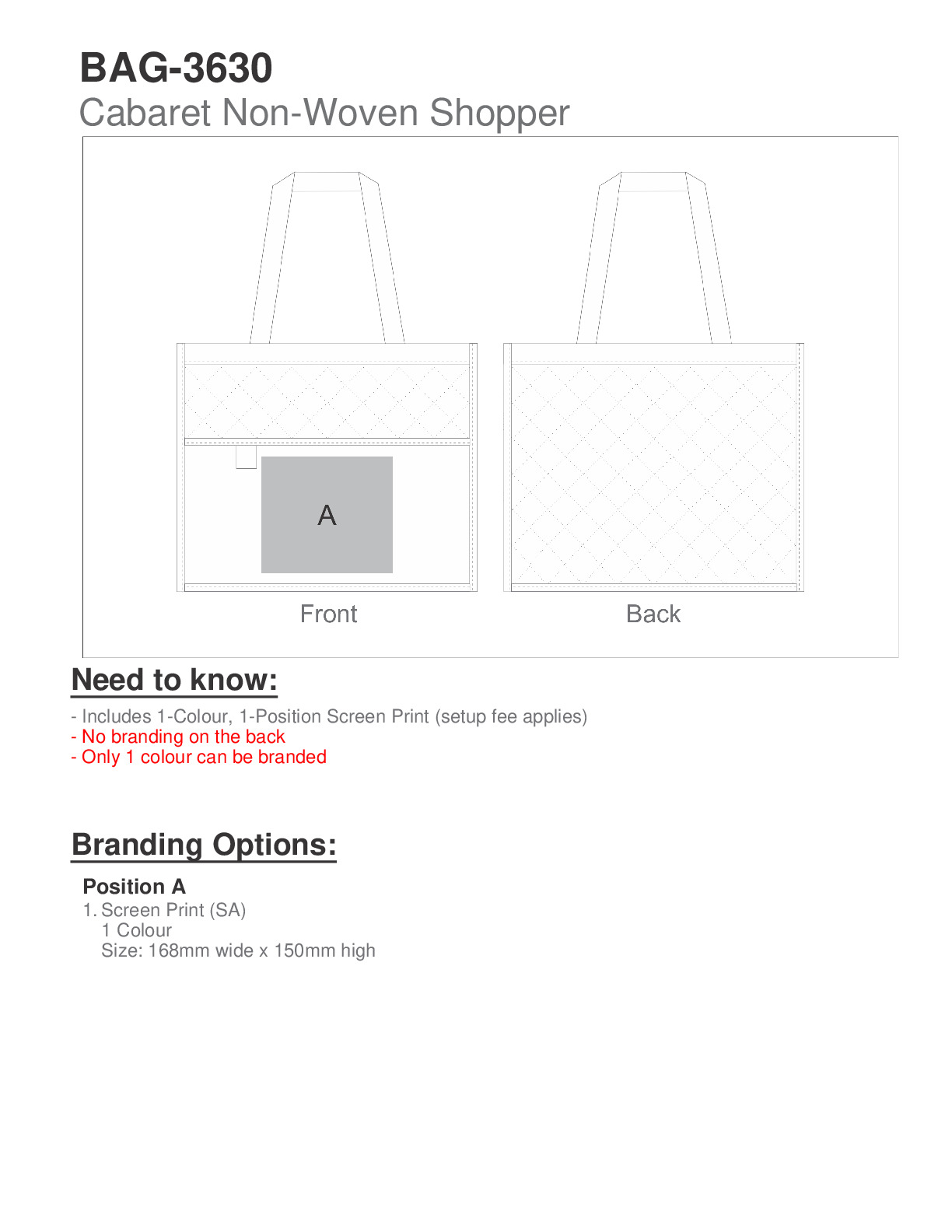 BAG-3630
Cabaret Non-Woven Shopper

A

Front

Back

Need to know:

- Includes 1-Colour, 1-Position Screen Print (setup fee applies)
- No branding on the back
- Only 1 colour can be branded

Branding Options:

Position A
1. Screen Print (SA)
1 Colour
Size: 168mm wide x 150mm high